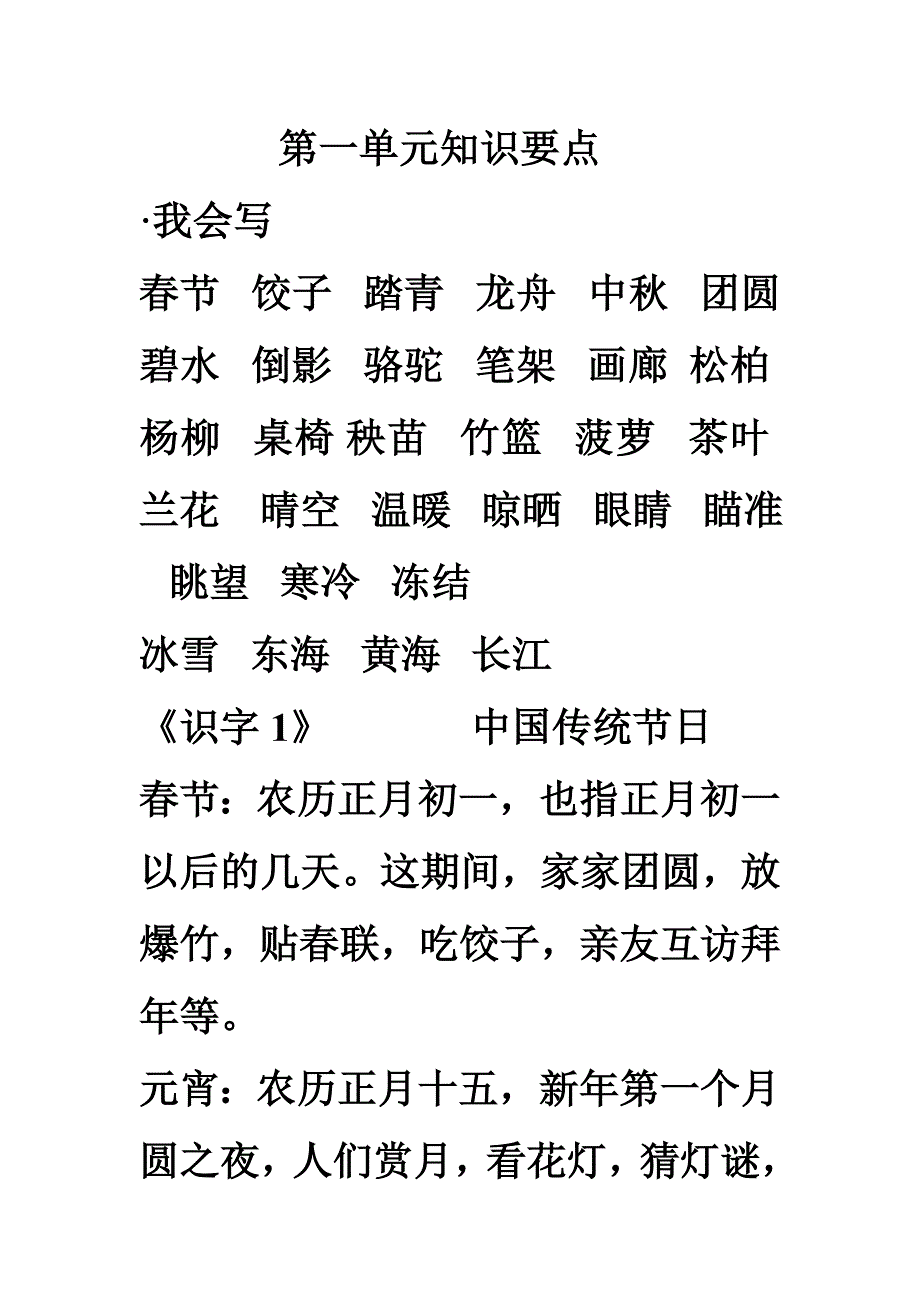 第一单元知识要点

·我会写

春节 饺子 踏青 龙舟 中秋 团圆 碧水 倒影 骆驼 笔架 画廊 松柏 杨柳 桌椅 秧苗 竹篮 菠萝 茶叶 兰花 晴空 温暖 晾晒 眼睛 瞄准 眺望 寒冷 冻结

冰雪 东海 黄海 长江

《识字 1》 中国传统节日

春节：农历正月初一，也指正月初一以后的几天。这期间，家家团圆，放爆竹，贴春联，吃饺子，亲友互访拜年等。

元宵：农历正月十五，新年第一个月圆之夜，人们赏月，看花灯，猜灯谜，